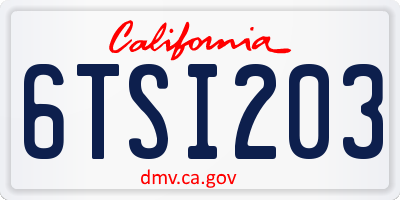 California

6TSI203

dmv.ca.gov